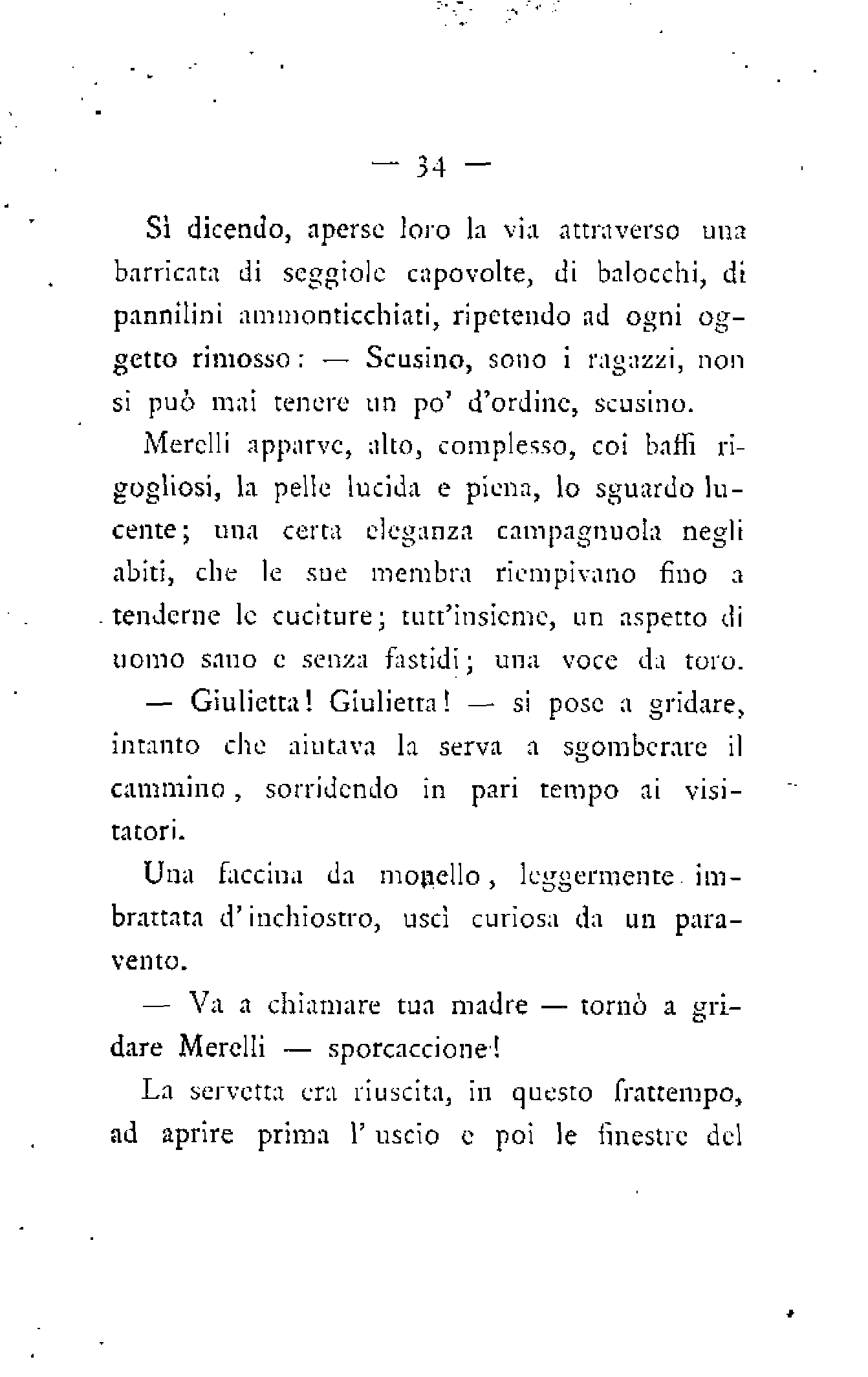 — 34 —

Sì dicendo, aperse loro la via attraverso una barricata di seggiole capovolte, di balocchi, di pannilini ammonticchiati, ripetendo ad ogni oggetto rimosso: — Scusino, sono i ragazzi, non si può mai tenere un po' d'ordine, scusino.

Merelli apparve, alto, complesso, coi baffi rigogliosi, la pelle lucida e piena, lo sguardo lucente; una certa eleganza campagnuola negli abiti, che le sue membra riempivano fino a tenderne le cuciture; tutt'insieme, un aspetto di uomo sano e senza fastidi; una voce da toro.

— Giulietta! Giulietta! — si pose a gridare, intanto che aiutava la serva a sgomberare il cammino, sorridendo in pari tempo ai visitatori.

Una faccina da monello, leggermente imbrattata d'inchiostro, uscì curiosa da un paravento.

— Va a chiamare tua madre — tornò a gridare Merelli — sporcaccione!

La servetta era riuscita, in questo frattempo, ad aprire prima l'uscio e poi le finestre del